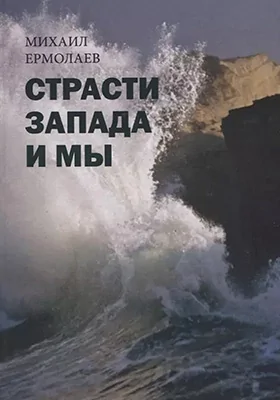 МИХАИЛ
ЕРМОЛАЕВ

СТРАСТИ
ЗАПАДА
И МЫ